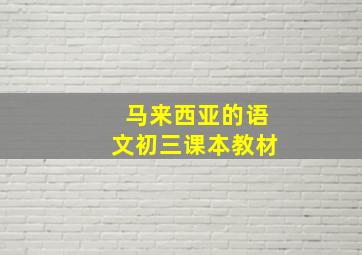 马来西亚的语文初三课本教材